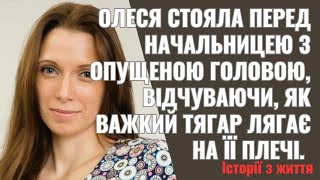 ОЛЕСЯ СТОЯЛА ПЕРЕД НАЧАЛЬНИЦЕЮ З ОПУЩЕНОЮ ГОЛОВОЮ, ВІДЧУВАЮЧИ, ЯК ВАЖКИЙ ТЯГАР ЛЯГАЄ НА ЇЇ ПЛЕЧІ.

Історії з життя